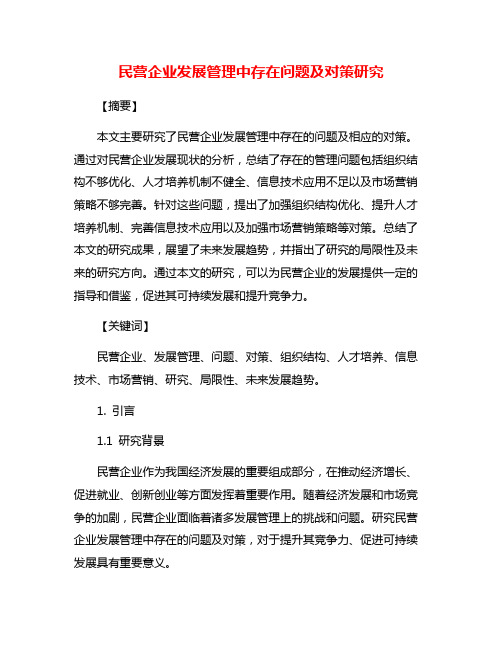 民营企业发展管理中存在问题及对策研究

【摘要】

本文主要研究了民营企业发展管理中存在的问题及相应的对策。通过对民营企业发展现状的分析，总结了存在的管理问题包括组织结构不够优化、人才培养机制不健全、信息技术应用不足以及市场营销策略不够完善。针对这些问题，提出了加强组织结构优化、提升人才培养机制、完善信息技术应用以及加强市场营销策略等对策。总结了本文的研究成果，展望了未来发展趋势，并指出了研究的局限性及未来的研究方向。通过本文的研究，可以为民营企业的发展提供一定的指导和借鉴，促进其可持续发展和提升竞争力。

【关键词】

民营企业、发展管理、问题、对策、组织结构、人才培养、信息技术、市场营销、研究、局限性、未来发展趋势。

1. 引言

1.1 研究背景

民营企业作为我国经济发展的重要组成部分，在推动经济增长、促进就业、创新创业等方面发挥着重要作用。随着经济发展和市场竞争的加剧，民营企业面临着诸多发展管理上的挑战和问题。研究民营企业发展管理中存在的问题及对策，对于提升其竞争力、促进可持续发展具有重要意义。